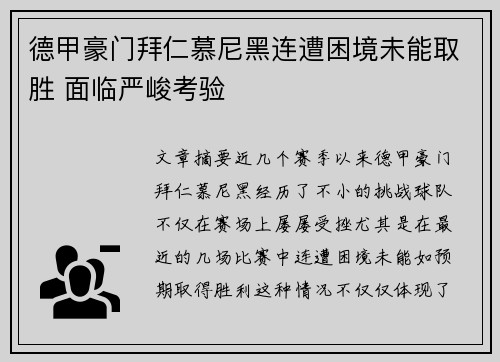 德甲豪门拜仁慕尼黑连遭困境未能取胜 面临严峻考验

文章摘要近几个赛季以来德甲豪门拜仁慕尼黑经历了不小的挑战球队不仅在赛场上屡屡受挫尤其是在最近的几场比赛中连遭困境未能如预期取得胜利这种情况不仅仅体现了